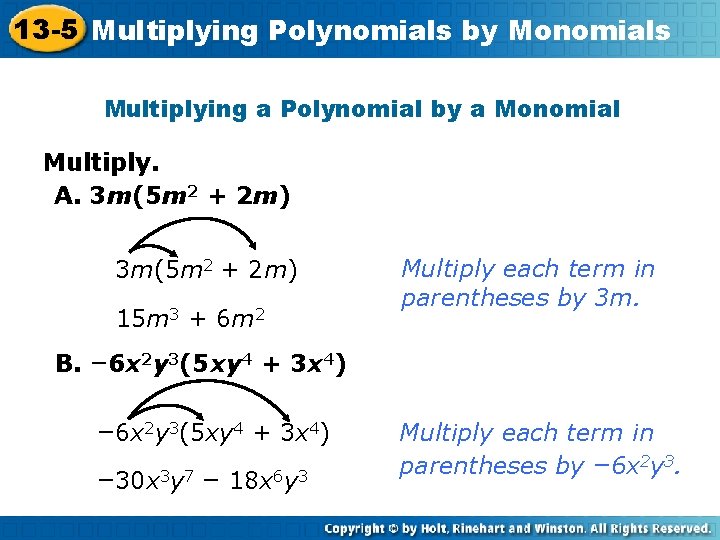 13-5 Multiplying Polynomials by Monomials

Multiplying a Polynomial by a Monomial

Multiply.

A. $3m(5m^2 + 2m)$

$3m(5m^2 + 2m)$

$15m^3 + 6m^2$

Multiply each term in parentheses by 3m.

B. $-6x^2y^3(5xy^4 + 3x^4)$

$-6x^2y^3(5xy^4 + 3x^4)$

$-30x^3y^7 - 18x^6y^3$

Multiply each term in parentheses by $-6x^2y^3$.

Copyright © by Holt, Rinehart and Winston. All Rights Reserved.